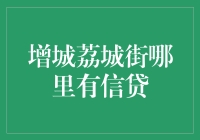 增城荔城街哪里有信贷